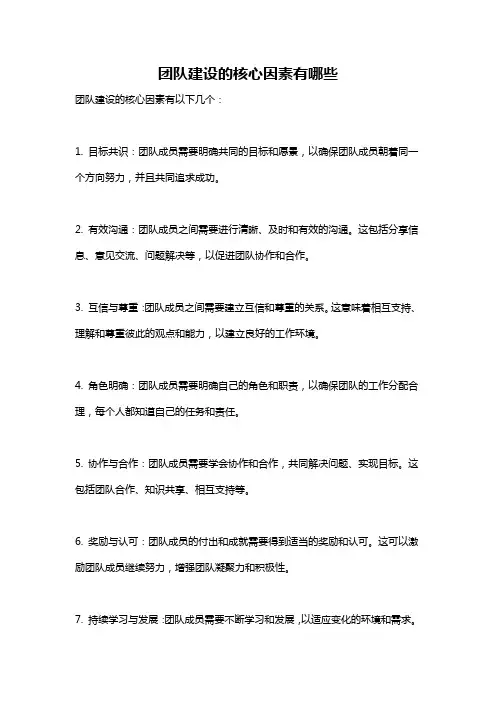 团队建设的核心因素有哪些

团队建设的核心因素有以下几个：

1. 目标共识：团队成员需要明确共同的目标和愿景，以确保团队成员朝着同一个方向努力，并且共同追求成功。

2. 有效沟通：团队成员之间需要进行清晰、及时和有效的沟通。这包括分享信息、意见交流、问题解决等，以促进团队协作和合作。

3. 互信与尊重：团队成员之间需要建立互信和尊重的关系。这意味着相互支持、理解和尊重彼此的观点和能力，以建立良好的工作环境。

4. 角色明确：团队成员需要明确自己的角色和职责，以确保团队的工作分配合理，每个人都知道自己的任务和责任。

5. 协作与合作：团队成员需要学会协作和合作，共同解决问题、实现目标。这包括团队合作、知识共享、相互支持等。

6. 奖励与认可：团队成员的付出和成就需要得到适当的奖励和认可。这可以激励团队成员继续努力，增强团队凝聚力和积极性。

7. 持续学习与发展：团队成员需要不断学习和发展，以适应变化的环境和需求。